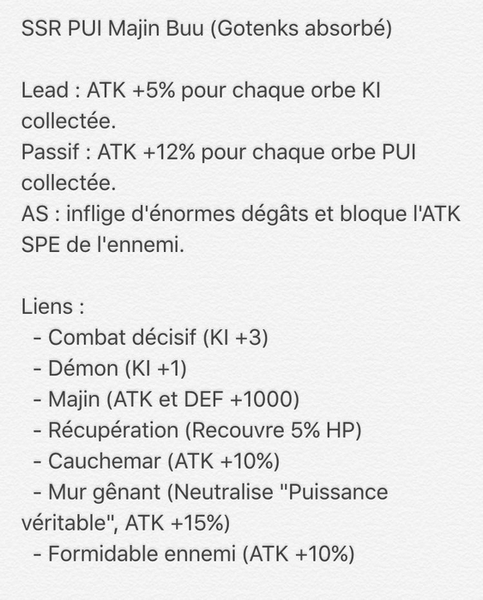 SSR PUI Majin Buu (Gotenks absorbé)

Lead : ATK +5% pour chaque orbe KI collectée.
Passif : ATK +12% pour chaque orbe PUI collectée.
AS : inflige d'énormes dégâts et bloque l'ATK SPE de l'ennemi.

Liens :
- Combat décisif (KI +3)
- Démon (KI +1)
- Majin (ATK et DEF +1000)
- Récupération (Recouvre 5% HP)
- Cauchemar (ATK +10%)
- Mur gênant (Neutralise "Puissance véritable", ATK +15%)
- Formidable ennemi (ATK +10%)